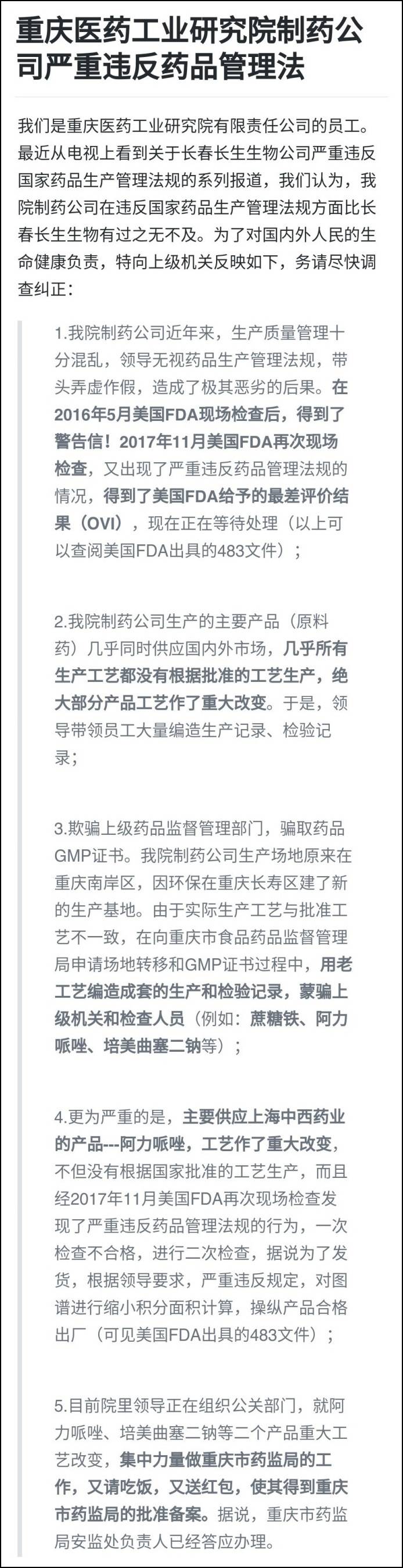 重庆医药工业研究院制药公司严重违反药品管理法

我们是重庆医药工业研究院有限责任公司的员工。最近从电视上看到关于长春长生生物公司严重违反国家药品生产管理法规的系列报道，我们认为，我院制药公司在违反国家药品生产管理法规方面比长春长生生物有过之无不及。为了对国内外人民的生命健康负责，特向上级机关反映如下，务请尽快调查纠正：

1.我院制药公司近年来，生产质量管理十分混乱，领导无视药品生产管理法规，带头弄虚作假，造成了极其恶劣的后果。在2016年5月美国FDA现场检查后，得到了警告信！2017年11月美国FDA再次现场检查，又出现了严重违反药品管理法规的情况，得到了美国FDA给予的最差评价结果（OVI），现在正在等待处理（以上可以查阅美国FDA出具的483文件）；

2.我院制药公司生产的主要产品（原料药）几乎同时供应国内外市场，几乎所有生产工艺都没有根据批准的工艺生产，绝大部分产品工艺作了重大改变。于是，领导带领员工大量编造生产记录、检验记录；

3.欺骗上级药品监督管理部门，骗取药品GMP证书。我院制药公司生产场地原来在重庆南岸区，因环保在重庆长寿区建了新的生产基地。由于实际生产工艺与批准工艺不一致，在向重庆市食品药品监督管理局申请场地转移和GMP证书过程中，用老工艺编造成套的生产和检验记录，蒙骗上级机关和检查人员（例如：蔗糖铁、阿力哌唑、培美曲塞二钠等）；

4.更为严重的是，主要供应上海中西药业的产品---阿力哌唑，工艺作了重大改变，不但没有根据国家批准的工艺生产，而且经2017年11月美国FDA再次现场检查发现了严重违反药品管理法规的行为，一次检查不合格，进行二次检查，据说为了发货，根据领导要求，严重违反规定，对图谱进行缩小积分面积计算，操纵产品合格出厂（可见美国FDA出具的483文件）；

5.目前院里领导正在组织公关部门，就阿力哌唑、培美曲塞二钠等二个产品重大工艺改变，集中力量做重庆市药监局的工作，又请吃饭，又送红包，使其得到重庆市药监局的批准备案。据说，重庆市药监局安监处负责人已经答应办理。